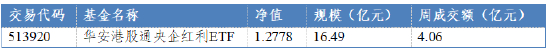 | 交易代码 | 基金名称 | 净值 | 规模（亿元） | 周成交额（亿元） |
|---|---|---|---|---|
| 513920 | 华安港股通央企红利ETF | 1.2778 | 16.49 | 4.06 |